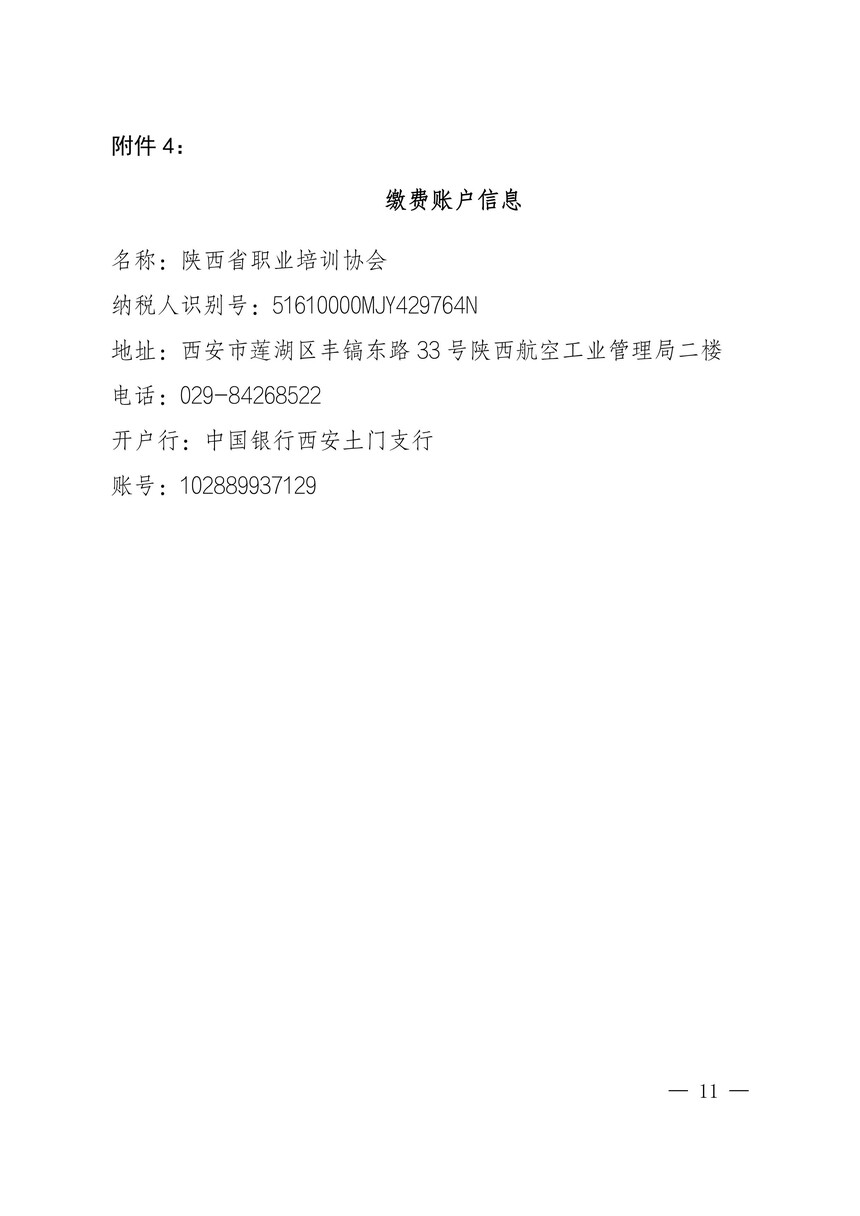 附件 4：

缴费账户信息

名称：陕西省职业培训协会

纳税人识别号：51610000MJY429764N

地址：西安市莲湖区丰镐东路 33 号陕西航空工业管理局二楼

电话：029-84268522

开户行：中国银行西安土门支行

账号：102889937129

— 11 —